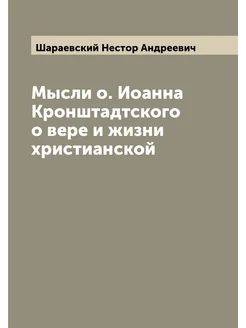 Шараевский Нестор Андреевич

Мысли о. Иоанна Кронштадтского о вере и жизни христианской